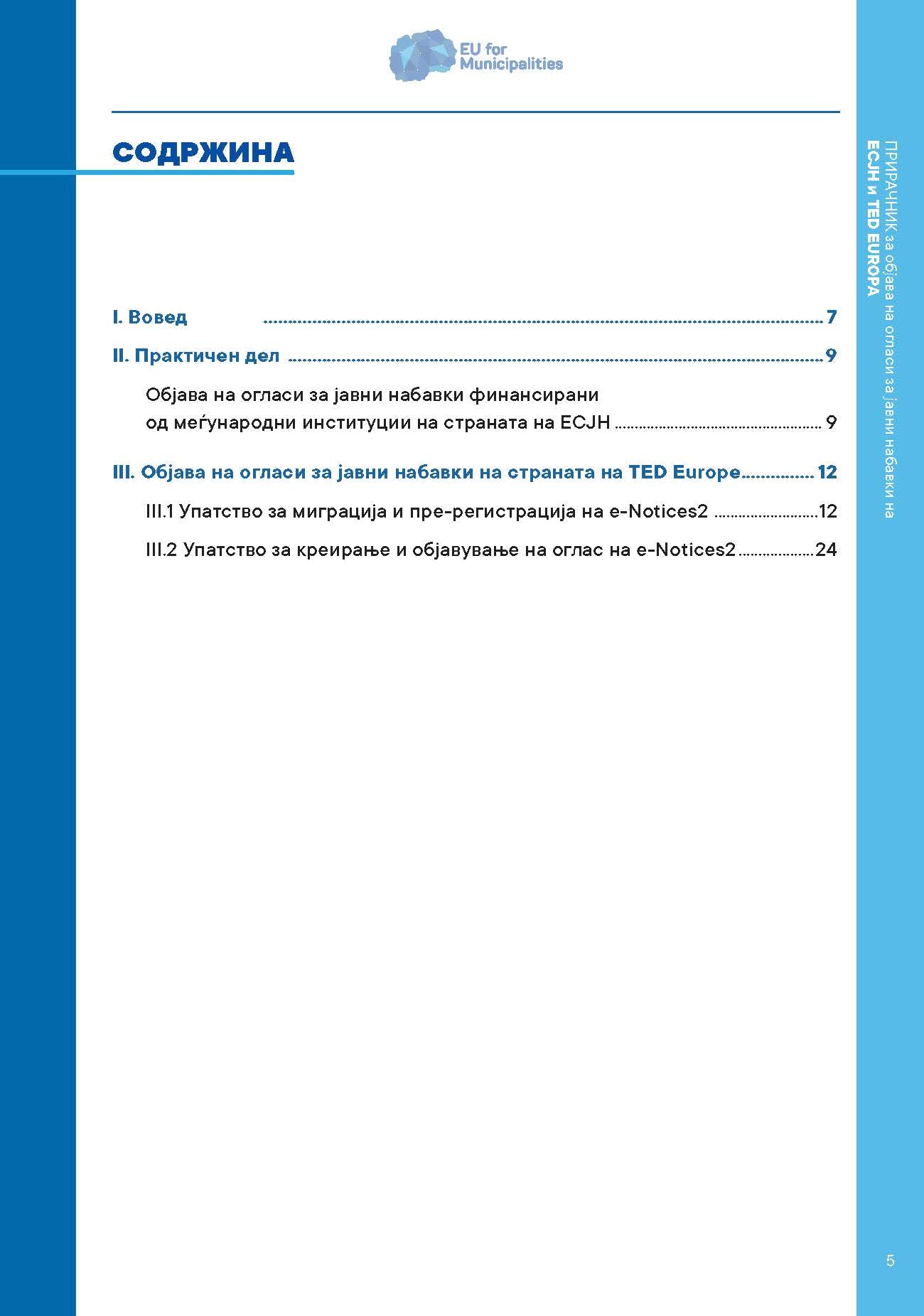 EU for Municipalities

СОДРЖИНА

I. Вовед 7

II. Практичен дел 9

Објава на огласи за јавни набавки финансирани од меѓународни институции на страната на ЕСЈН 9

III. Објава на огласи за јавни набавки на страната на TED Europe 12

III.1 Упатство за миграција и пре-регистрација на e-Notices2 12

III.2 Упатство за креирање и објавување на оглас на e-Notices2 24

ПРИРАЧНИК за објава на огласи за јавни набавки на ЕСЈН и TED EUROPA

5